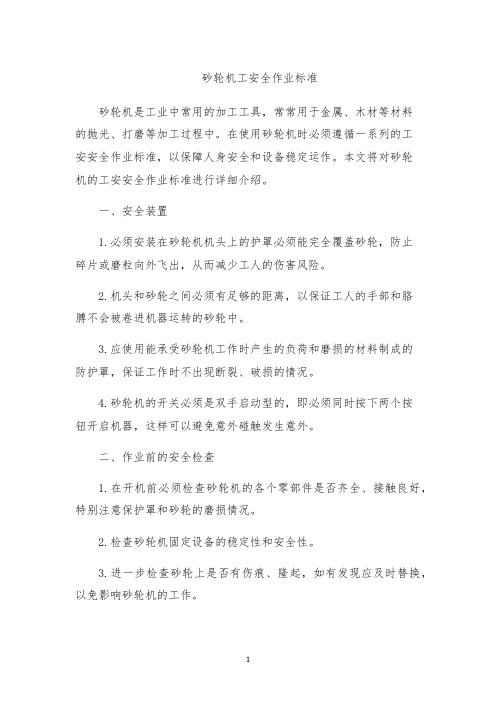 砂轮机工安全作业标准

砂轮机是工业中常用的加工工具，常常用于金属、木材等材料的抛光、打磨等加工过程中。在使用砂轮机时必须遵循一系列的工安安全作业标准，以保障人身安全和设备稳定运作。本文将对砂轮机的工安安全作业标准进行详细介绍。

一、安全装置

1.必须安装在砂轮机机头上的护罩必须能完全覆盖砂轮，防止碎片或磨粒向外飞出，从而减少工人的伤害风险。

2.机头和砂轮之间必须有足够的距离，以保证工人的手部和胳膊不会被卷进机器运转的砂轮中。

3.应使用能承受砂轮机工作时产生的负荷和磨损的材料制成的防护罩，保证工作时不出现断裂、破损的情况。

4.砂轮机的开关必须是双手启动型的，即必须同时按下两个按钮开启机器，这样可以避免意外碰触发生意外。

二、作业前的安全检查

1.在开机前必须检查砂轮机的各个零部件是否齐全、接触良好，特别注意保护罩和砂轮的磨损情况。

2.检查砂轮机固定设备的稳定性和安全性。

3.进一步检查砂轮上是否有伤痕、隆起，如有发现应及时替换，以免影响砂轮机的工作。

1